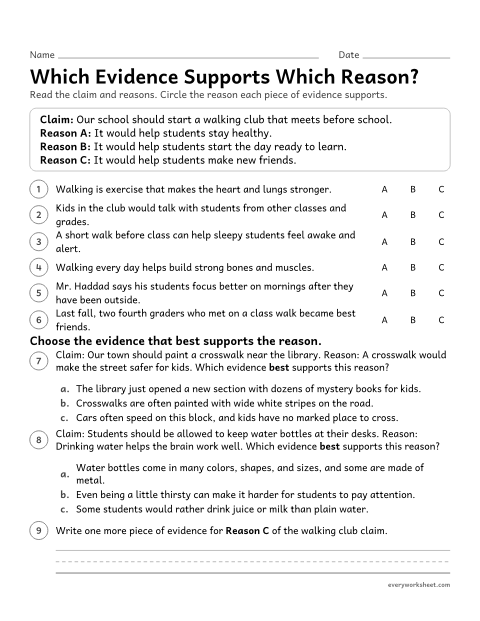 Name ____ Date ____

Which Evidence Supports Which Reason?

Read the claim and reasons. Circle the reason each piece of evidence supports.

Claim: Our school should start a walking club that meets before school.
Reason A: It would help students stay healthy.
Reason B: It would help students start the day ready to learn.
Reason C: It would help students make new friends.

1 Walking is exercise that makes the heart and lungs stronger. A B C

2 Kids in the club would talk with students from other classes and grades. A B C

3 A short walk before class can help sleepy students feel awake and alert. A B C

4 Walking every day helps build strong bones and muscles. A B C

5 Mr. Haddad says his students focus better on mornings after they have been outside. A B C

6 Last fall, two fourth graders who met on a class walk became best friends. A B C

Choose the evidence that best supports the reason.

7 Claim: Our town should paint a crosswalk near the library. Reason: A crosswalk would make the street safer for kids. Which evidence best supports this reason?

a. The library just opened a new section with dozens of mystery books for kids.
b. Crosswalks are often painted with wide white stripes on the road.
c. Cars often speed on this block, and kids have no marked place to cross.

8 Claim: Students should be allowed to keep water bottles at their desks. Reason: Drinking water helps the brain work well. Which evidence best supports this reason?

a. Water bottles come in many colors, shapes, and sizes, and some are made of metal.
b. Even being a little thirsty can make it harder for students to pay attention.
c. Some students would rather drink juice or milk than plain water.

9 Write one more piece of evidence for Reason C of the walking club claim.

____

everyworksheet.com